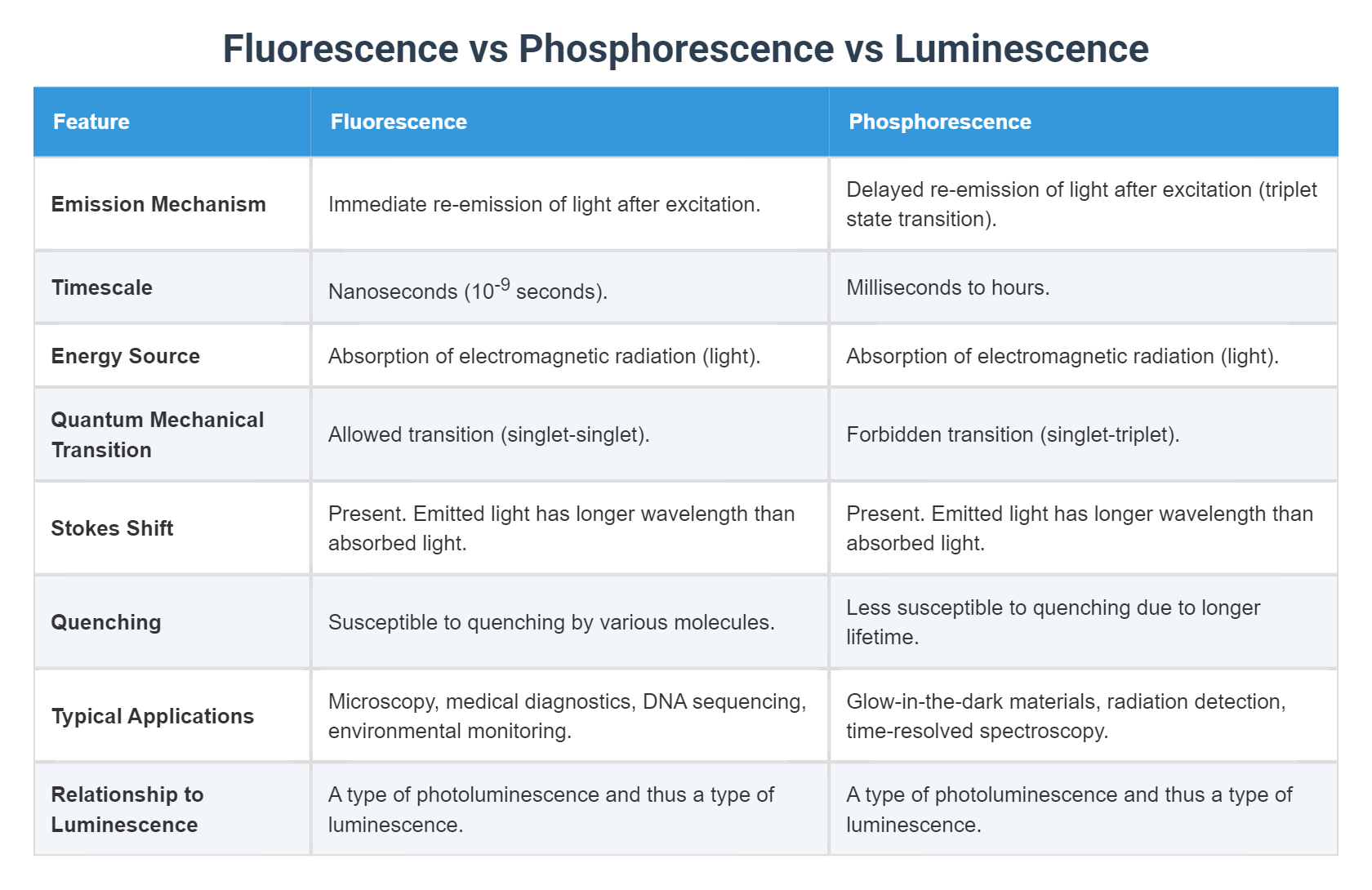 Fluorescence vs Phosphorescence vs Luminescence

| Feature | Fluorescence | Phosphorescence |
|---|---|---|
| Emission Mechanism | Immediate re-emission of light after excitation. | Delayed re-emission of light after excitation (triplet state transition). |
| Timescale | Nanoseconds ($10^{-9}$ seconds). | Milliseconds to hours. |
| Energy Source | Absorption of electromagnetic radiation (light). | Absorption of electromagnetic radiation (light). |
| Quantum Mechanical Transition | Allowed transition (singlet-singlet). | Forbidden transition (singlet-triplet). |
| Stokes Shift | Present. Emitted light has longer wavelength than absorbed light. | Present. Emitted light has longer wavelength than absorbed light. |
| Quenching | Susceptible to quenching by various molecules. | Less susceptible to quenching due to longer lifetime. |
| Typical Applications | Microscopy, medical diagnostics, DNA sequencing, environmental monitoring. | Glow-in-the-dark materials, radiation detection, time-resolved spectroscopy. |
| Relationship to Luminescence | A type of photoluminescence and thus a type of luminescence. | A type of photoluminescence and thus a type of luminescence. |